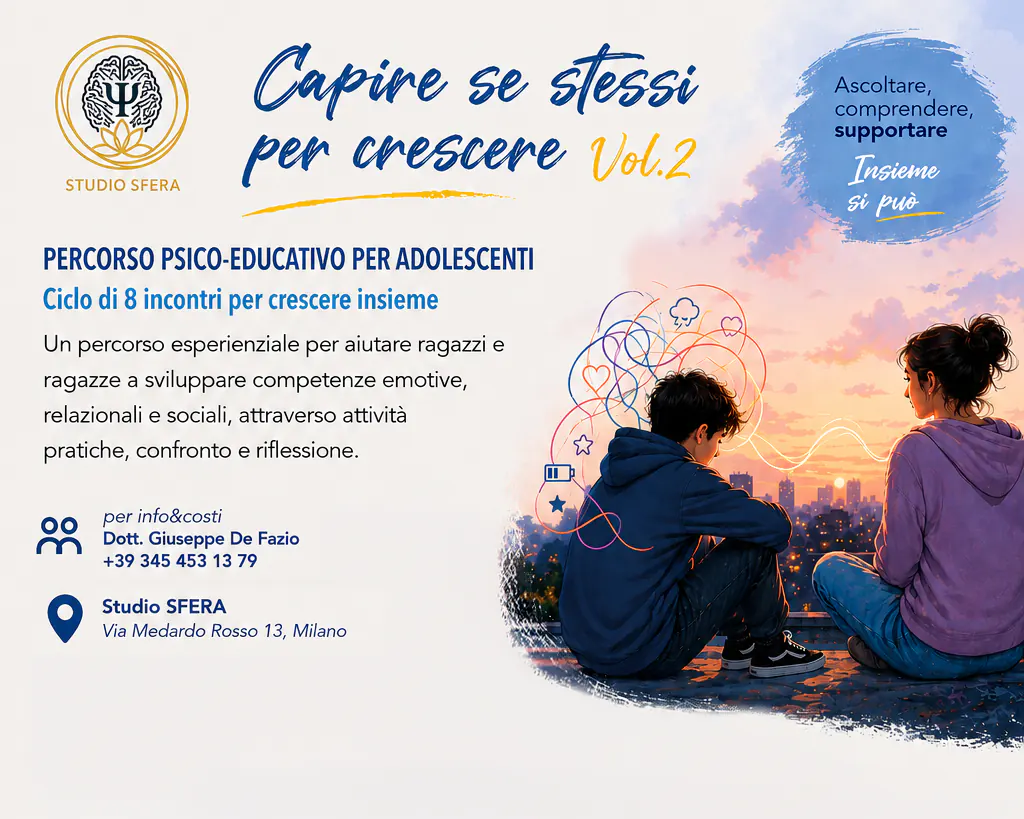 STUDIO SFERA

Capire se stessi per crescere Vol.2

Ascoltare, comprendere, supportare

Insieme si può

PERCORSO PSICO-EDUCATIVO PER ADOLESCENTI

Ciclo di 8 incontri per crescere insieme

Un percorso esperienziale per aiutare ragazzi e ragazze a sviluppare competenze emotive, relazionali e sociali, attraverso attività pratiche, confronto e riflessione.

per info&costi
Dott. Giuseppe De Fazio
+39 345 453 13 79

Studio SFERA
Via Medardo Rosso 13, Milano